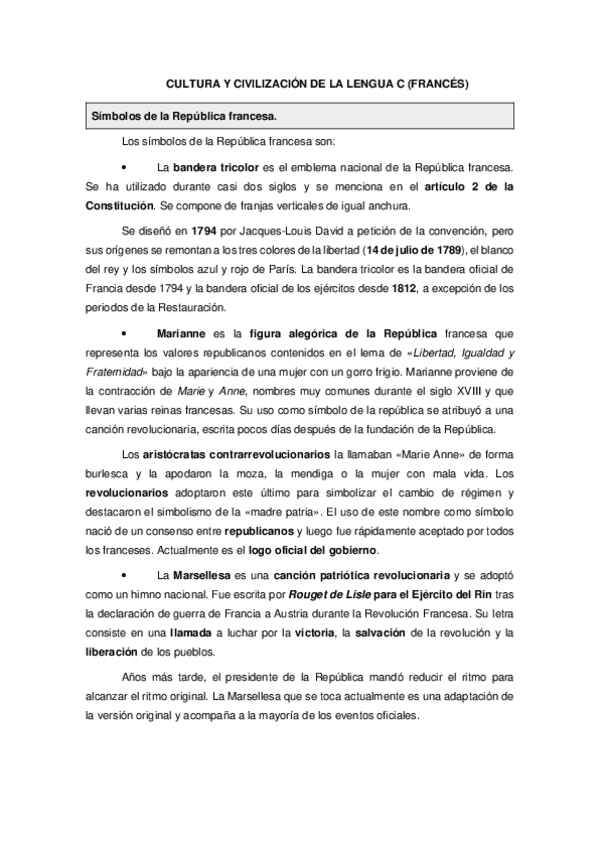 CULTURA Y CIVILIZACIÓN DE LA LENGUA C (FRANCÉS)

Símbolos de la República francesa.

Los símbolos de la República francesa son:

• La bandera tricolor es el emblema nacional de la República francesa. Se ha utilizado durante casi dos siglos y se menciona en el artículo 2 de la Constitución. Se compone de franjas verticales de igual anchura.

Se diseñó en 1794 por Jacques-Louis David a petición de la convención, pero sus orígenes se remontan a los tres colores de la libertad (14 de julio de 1789), el blanco del rey y los símbolos azul y rojo de París. La bandera tricolor es la bandera oficial de Francia desde 1794 y la bandera oficial de los ejércitos desde 1812, a excepción de los periodos de la Restauración.

• Marianne es la figura alegórica de la República francesa que representa los valores republicanos contenidos en el lema de «Libertad, Igualdad y Fraternidad» bajo la apariencia de una mujer con un gorro frigio. Marianne proviene de la contracción de Marie y Anne, nombres muy comunes durante el siglo XVIII y que llevan varias reinas francesas. Su uso como símbolo de la república se atribuyó a una canción revolucionaria, escrita pocos días después de la fundación de la República.

Los aristócratas contrarrevolucionarios la llamaban «Marie Anne» de forma burlesca y la apodaron la moza, la mendiga o la mujer con mala vida. Los revolucionarios adoptaron este último para simbolizar el cambio de régimen y destacaron el simbolismo de la «madre patria». El uso de este nombre como símbolo nació de un consenso entre republicanos y luego fue rápidamente aceptado por todos los franceses. Actualmente es el logo oficial del gobierno.

• La Marsellesa es una canción patriótica revolucionaria y se adoptó como un himno nacional. Fue escrita por Rouget de Lisle para el Ejército del Rin tras la declaración de guerra de Francia a Austria durante la Revolución Francesa. Su letra consiste en una llamada a luchar por la victoria, la salvación de la revolución y la liberación de los pueblos.

Años más tarde, el presidente de la República mandó reducir el ritmo para alcanzar el ritmo original. La Marsellesa que se toca actualmente es una adaptación de la versión original y acompaña a la mayoría de los eventos oficiales.